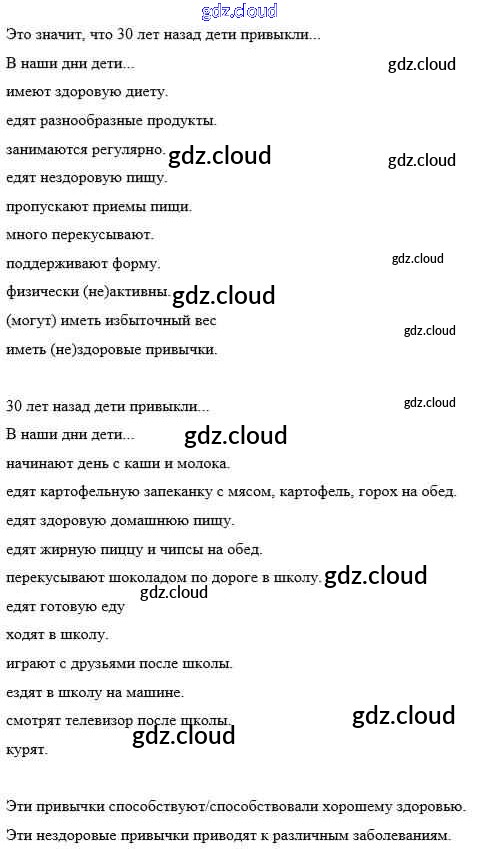 gdz.cloud
Это значит, что 30 лет назад дети привыкли...
В наши дни дети...
gdz.cloud
имеют здоровую диету.
едят разнообразные продукты.
занимаются регулярно.
gdz.cloud
gdz.cloud
едят нездоровую пищу.
пропускают приемы пищи.
много перекусывают.
поддерживают форму.
gdz.cloud
физически (не)активны.
gdz.cloud
(могут) иметь избыточный вес
gdz.cloud
иметь (не)здоровые привычки.

30 лет назад дети привыкли...
gdz.cloud
В наши дни дети...
gdz.cloud
начинают день с каши и молока.
едят картофельную запеканку с мясом, картофель, горох на обед.
едят здоровую домашнюю пищу.
едят жирную пиццу и чипсы на обед.
перекусывают шоколадом по дороге в школу.
gdz.cloud
gdz.cloud
едят готовую еду
ходят в школу.
играют с друзьями после школы.
ездят в школу на машине.
смотрят телевизор после школы.
gdz.cloud
gdz.cloud
курят.

Эти привычки способствуют/способствовали хорошему здоровью.
Эти нездоровые привычки приводят к различным заболеваниям.